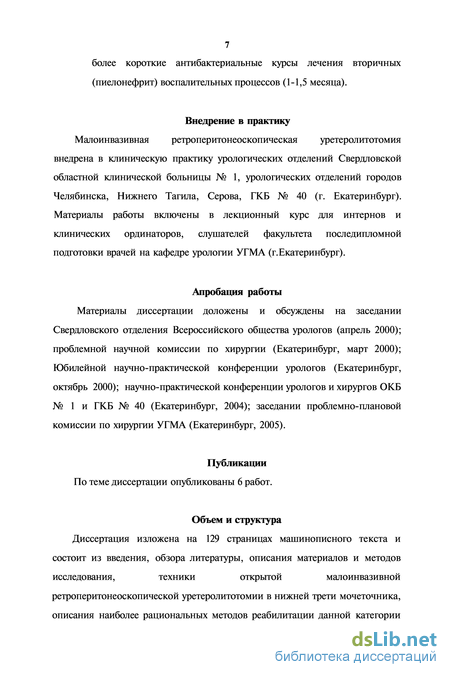 7

более короткие антибактериальные курсы лечения вторичных (пиелонефрит) воспалительных процессов (1-1,5 месяца).

Внедрение в практику

Малоинвазивная ретроперитонеоскопическая уретеролитотомия внедрена в клиническую практику урологических отделений Свердловской областной клинической больницы № 1, урологических отделений городов Челябинска, Нижнего Тагила, Серова, ГКБ № 40 (г. Екатеринбург). Материалы работы включены в лекционный курс для интернов и клинических ординаторов, слушателей факультета последипломной подготовки врачей на кафедре урологии УГМА (г.Екатеринбург).

Апробация работы

Материалы диссертации доложены и обсуждены на заседании Свердловского отделения Всероссийского общества урологов (апрель 2000); проблемной научной комиссии по хирургии (Екатеринбург, март 2000); Юбилейной научно-практической конференции урологов (Екатеринбург, октябрь 2000); научно-практической конференции урологов и хирургов ОКБ № 1 и ГКБ № 40 (Екатеринбург, 2004); заседании проблемно-плановой комиссии по хирургии УГМА (Екатеринбург, 2005).

Публикации

По теме диссертации опубликованы 6 работ.

Объем и структура

Диссертация изложена на 129 страницах машинописного текста и состоит из введения, обзора литературы, описания материалов и методов исследования, техники открытой малоинвазивной ретроперитонеоскопической уретеролитотомии в нижней трети мочеточника, описания наиболее рациональных методов реабилитации данной категории

dsLib.net
библиотека диссертаций